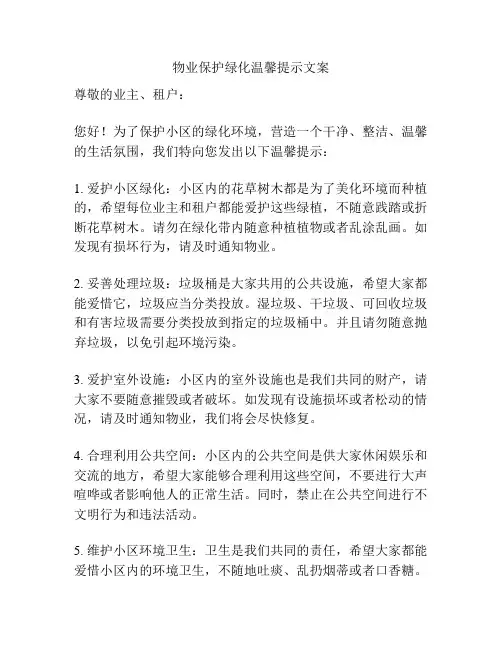 物业保护绿化温馨提示文案

尊敬的业主、租户：

您好！为了保护小区的绿化环境，营造一个干净、整洁、温馨的生活氛围，我们特向您发出以下温馨提示：

1. 爱护小区绿化：小区内的花草树木都是为了美化环境而种植的，希望每位业主和租户都能爱护这些绿植，不随意践踏或折断花草树木。请勿在绿化带内随意种植植物或者乱涂乱画。如发现有损坏行为，请及时通知物业。

2. 妥善处理垃圾：垃圾桶是大家共用的公共设施，希望大家都能爱惜它，垃圾应当分类投放。湿垃圾、干垃圾、可回收垃圾和有害垃圾需要分类投放到指定的垃圾桶中。并且请勿随意抛弃垃圾，以免引起环境污染。

3. 爱护室外设施：小区内的室外设施也是我们共同的财产，请大家不要随意摧毁或者破坏。如发现有设施损坏或者松动的情况，请及时通知物业，我们将会尽快修复。

4. 合理利用公共空间：小区内的公共空间是供大家休闲娱乐和交流的地方，希望大家能够合理利用这些空间，不要进行大声喧哗或者影响他人的正常生活。同时，禁止在公共空间进行不文明行为和违法活动。

5. 维护小区环境卫生：卫生是我们共同的责任，希望大家都能爱惜小区内的环境卫生，不随地吐痰、乱扔烟蒂或者口香糖。